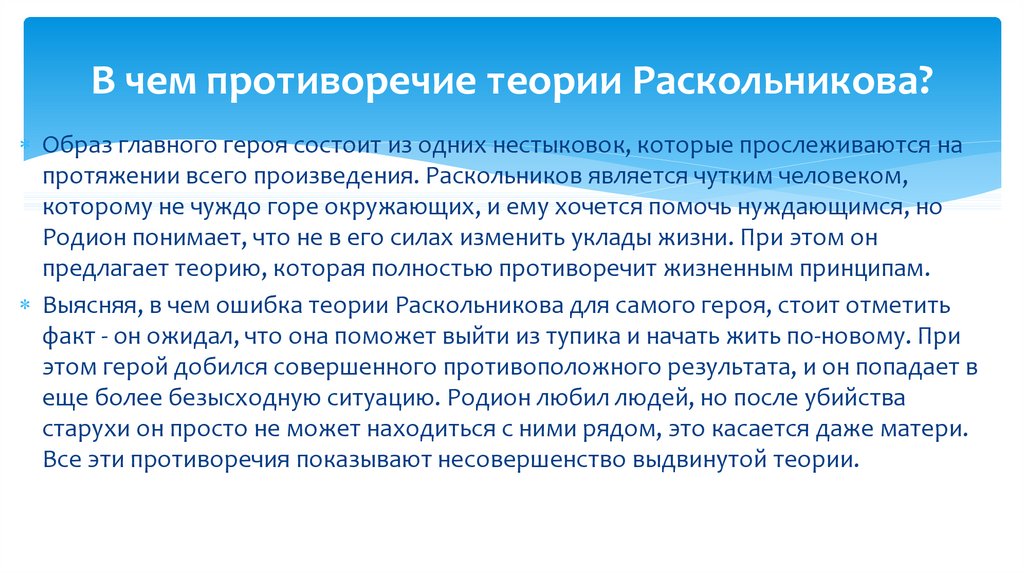 В чем противоречие теории Раскольникова?

Образ главного героя состоит из одних нестыковок, которые прослеживаются на протяжении всего произведения. Раскольников является чутким человеком, которому не чуждо горе окружающих, и ему хочется помочь нуждающимся, но Родион понимает, что не в его силах изменить уклады жизни. При этом он предлагает теорию, которая полностью противоречит жизненным принципам.

Выясняя, в чем ошибка теории Раскольникова для самого героя, стоит отметить факт - он ожидал, что она поможет выйти из тупика и начать жить по-новому. При этом герой добился совершенного противоположного результата, и он попадает в еще более безысходную ситуацию. Родион любил людей, но после убийства старухи он просто не может находиться с ними рядом, это касается даже матери. Все эти противоречия показывают несовершенство выдвинутой теории.